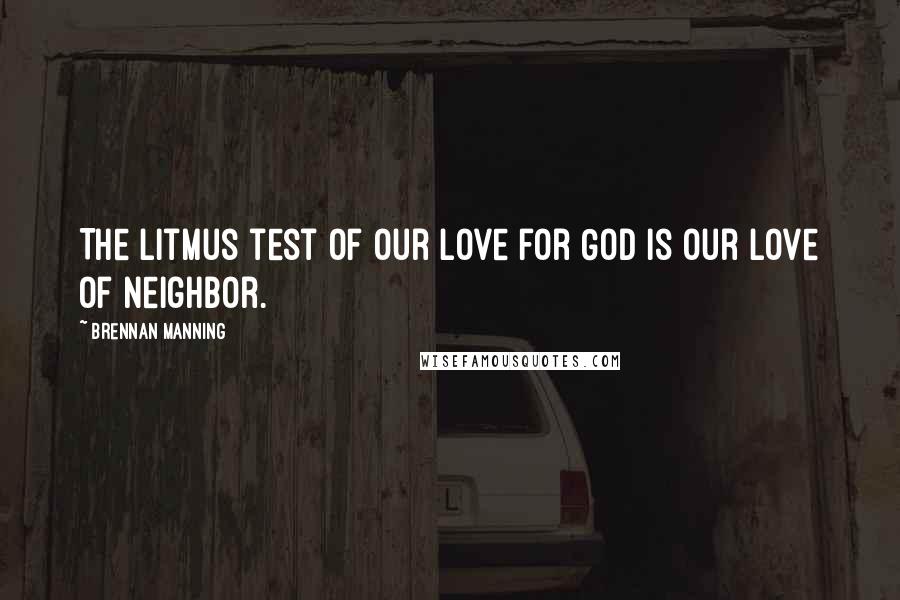 THE LITMUS TEST OF OUR LOVE FOR GOD IS OUR LOVE OF NEIGHBOR.

~ BRENNAN MANNING

WISEFAMOUSQUOTES.COM

L